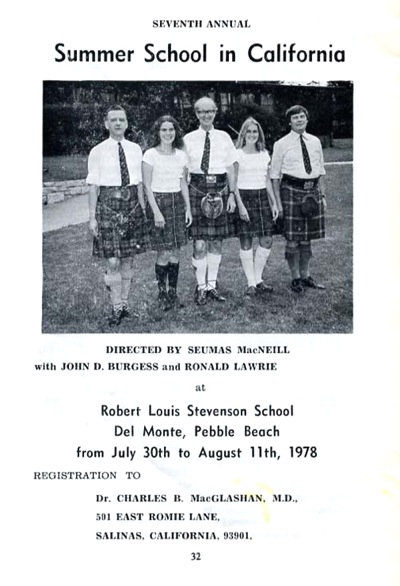 SEVENTH ANNUAL

Summer School in California

DIRECTED BY SEUMAS MacNEILL
with JOHN D. BURGESS and RONALD LAWRIE

at

Robert Louis Stevenson School
Del Monte, Pebble Beach
from July 30th to August 11th, 1978

REGISTRATION TO

Dr. CHARLES B. MacGLASHAN, M.D.,
501 EAST ROMIE LANE,
SALINAS, CALIFORNIA, 93901.

32